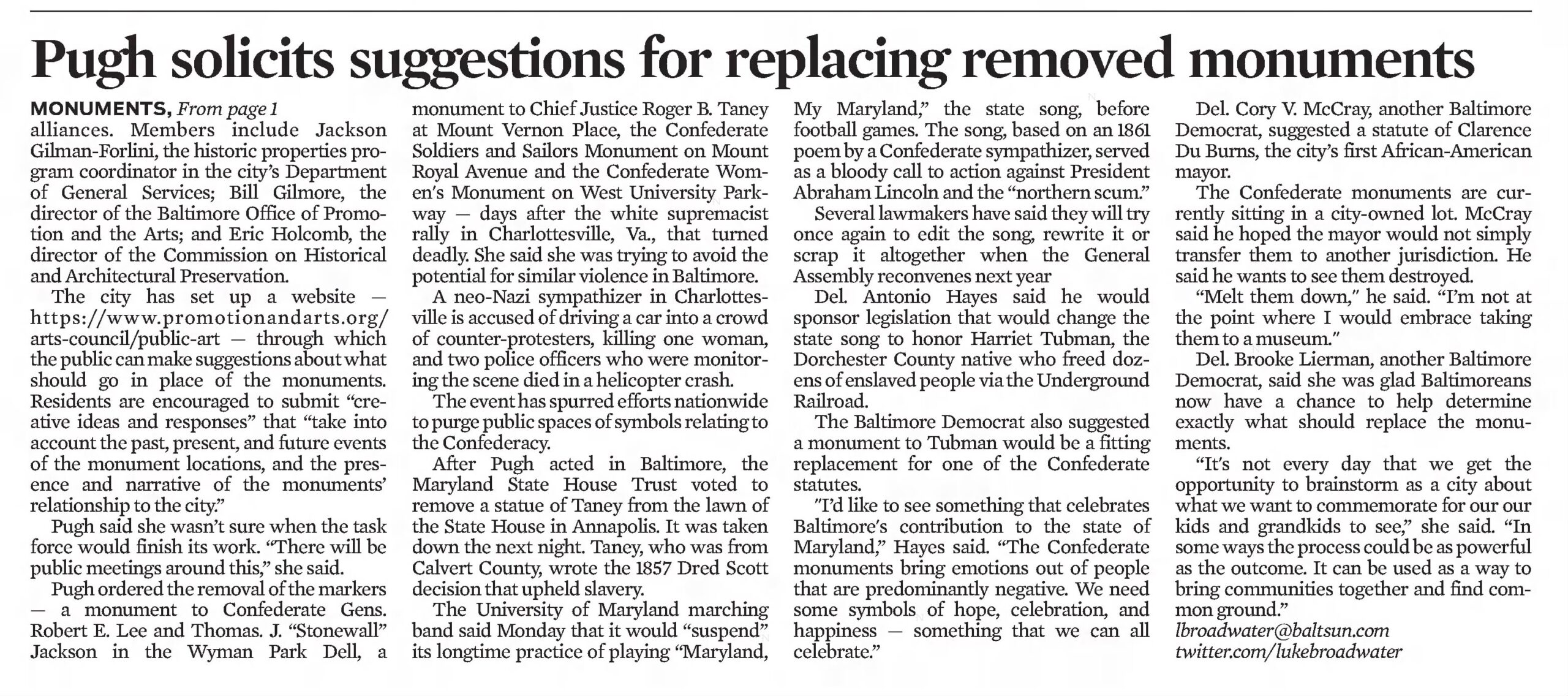 Pugh solicits suggestions for replacing removed monuments

MONUMENTS, From page 1
alliances. Members include Jackson Gilman-Forlini, the historic properties program coordinator in the city's Department of General Services; Bill Gilmore, the director of the Baltimore Office of Promotion and the Arts; and Eric Holcomb, the director of the Commission on Historical and Architectural Preservation.

The city has set up a website — https://www.promotionandarts.org/arts-council/public-art — through which the public can make suggestions about what should go in place of the monuments. Residents are encouraged to submit "creative ideas and responses" that "take into account the past, present, and future events of the monument locations, and the presence and narrative of the monuments' relationship to the city."

Pugh said she wasn't sure when the task force would finish its work. "There will be public meetings around this," she said.

Pugh ordered the removal of the markers — a monument to Confederate Gens. Robert E. Lee and Thomas. J. "Stonewall" Jackson in the Wyman Park Dell, a monument to Chief Justice Roger B. Taney at Mount Vernon Place, the Confederate Soldiers and Sailors Monument on Mount Royal Avenue and the Confederate Women's Monument on West University Parkway — days after the white supremacist rally in Charlottesville, Va., that turned deadly. She said she was trying to avoid the potential for similar violence in Baltimore.

A neo-Nazi sympathizer in Charlottesville is accused of driving a car into a crowd of counter-protesters, killing one woman, and two police officers who were monitoring the scene died in a helicopter crash.

The event has spurred efforts nationwide to purge public spaces of symbols relating to the Confederacy.

After Pugh acted in Baltimore, the Maryland State House Trust voted to remove a statue of Taney from the lawn of the State House in Annapolis. It was taken down the next night. Taney, who was from Calvert County, wrote the 1857 Dred Scott decision that upheld slavery.

The University of Maryland marching band said Monday that it would "suspend" its longtime practice of playing "Maryland, My Maryland," the state song, before football games. The song, based on an 1861 poem by a Confederate sympathizer, served as a bloody call to action against President Abraham Lincoln and the "northern scum."

Several lawmakers have said they will try once again to edit the song, rewrite it or scrap it altogether when the General Assembly reconvenes next year

Del. Antonio Hayes said he would sponsor legislation that would change the state song to honor Harriet Tubman, the Dorchester County native who freed dozens of enslaved people via the Underground Railroad.

The Baltimore Democrat also suggested a monument to Tubman would be a fitting replacement for one of the Confederate statutes.

"I'd like to see something that celebrates Baltimore's contribution to the state of Maryland," Hayes said. "The Confederate monuments bring emotions out of people that are predominantly negative. We need some symbols of hope, celebration, and happiness — something that we can all celebrate."

Del. Cory V. McCray, another Baltimore Democrat, suggested a statute of Clarence Du Burns, the city's first African-American mayor.

The Confederate monuments are currently sitting in a city-owned lot. McCray said he hoped the mayor would not simply transfer them to another jurisdiction. He said he wants to see them destroyed.

"Melt them down," he said. "I'm not at the point where I would embrace taking them to a museum."

Del. Brooke Lierman, another Baltimore Democrat, said she was glad Baltimoreans now have a chance to help determine exactly what should replace the monuments.

"It's not every day that we get the opportunity to brainstorm as a city about what we want to commemorate for our our kids and grandkids to see," she said. "In some ways the process could be as powerful as the outcome. It can be used as a way to bring communities together and find common ground."

lbroadwater@baltsun.com
twitter.com/lukebroadwater